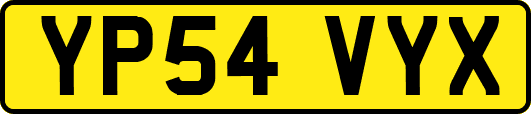 YP54 VYX